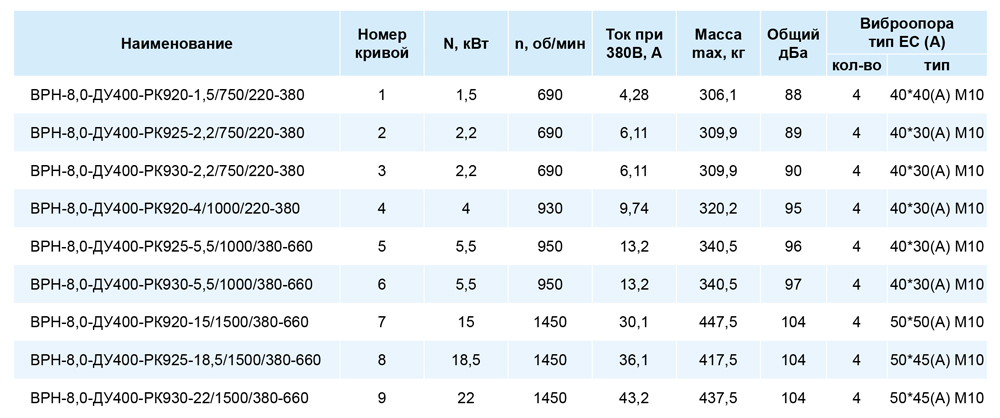 | Наименование | Номер кривой | N, кВт | n, об/мин | Ток при 380В, А | Масса max, кг | Общий дБа | Виброопора тип ЕС (А) | |
|---|---|---|---|---|---|---|---|---|
| | | | | | | | кол-во | тип |
| ВРН-8,0-ДУ400-РК920-1,5/750/220-380 | 1 | 1,5 | 690 | 4,28 | 306,1 | 88 | 4 | 40*40(А) М10 |
| ВРН-8,0-ДУ400-РК925-2,2/750/220-380 | 2 | 2,2 | 690 | 6,11 | 309,9 | 89 | 4 | 40*30(А) М10 |
| ВРН-8,0-ДУ400-РК930-2,2/750/220-380 | 3 | 2,2 | 690 | 6,11 | 309,9 | 90 | 4 | 40*30(А) М10 |
| ВРН-8,0-ДУ400-РК920-4/1000/220-380 | 4 | 4 | 930 | 9,74 | 320,2 | 95 | 4 | 40*30(А) М10 |
| ВРН-8,0-ДУ400-РК925-5,5/1000/380-660 | 5 | 5,5 | 950 | 13,2 | 340,5 | 96 | 4 | 40*30(А) М10 |
| ВРН-8,0-ДУ400-РК930-5,5/1000/380-660 | 6 | 5,5 | 950 | 13,2 | 340,5 | 97 | 4 | 40*30(А) М10 |
| ВРН-8,0-ДУ400-РК920-15/1500/380-660 | 7 | 15 | 1450 | 30,1 | 447,5 | 104 | 4 | 50*50(А) М10 |
| ВРН-8,0-ДУ400-РК925-18,5/1500/380-660 | 8 | 18,5 | 1450 | 36,1 | 417,5 | 104 | 4 | 50*45(А) М10 |
| ВРН-8,0-ДУ400-РК930-22/1500/380-660 | 9 | 22 | 1450 | 43,2 | 437,5 | 104 | 4 | 50*45(А) М10 |